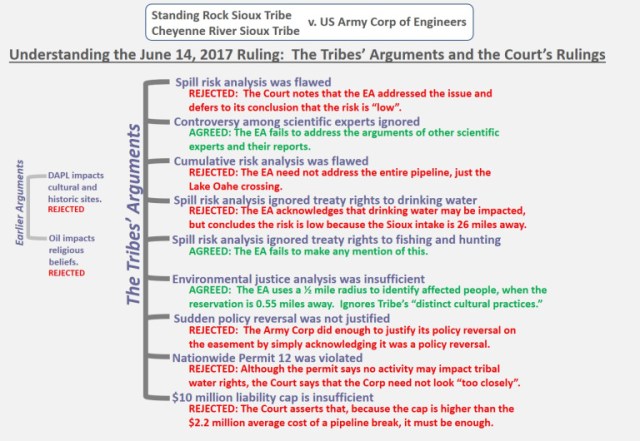 Standing Rock Sioux Tribe
Cheyenne River Sioux Tribe
v. US Army Corp of Engineers

Understanding the June 14, 2017 Ruling: The Tribes' Arguments and the Court's Rulings

Earlier Arguments

DAPL impacts cultural and historic sites. REJECTED

Oil impacts religious beliefs. REJECTED

The Tribes' Arguments

Spill risk analysis was flawed
REJECTED: The Court notes that the EA addressed the issue and defers to its conclusion that the risk is "low".

Controversy among scientific experts ignored
AGREED: The EA fails to address the arguments of other scientific experts and their reports.

Cumulative risk analysis was flawed
REJECTED: The EA need not address the entire pipeline, just the Lake Oahe crossing.

Spill risk analysis ignored treaty rights to drinking water
REJECTED: The EA acknowledges that drinking water may be impacted, but concludes the risk is low because the Sioux intake is 26 miles away.

Spill risk analysis ignored treaty rights to fishing and hunting
AGREED: The EA fails to make any mention of this.

Environmental justice analysis was insufficient
AGREED: The EA uses a ½ mile radius to identify affected people, when the reservation is 0.55 miles away. Ignores Tribe's "distinct cultural practices."

Sudden policy reversal was not justified
REJECTED: The Army Corp did enough to justify its policy reversal on the easement by simply acknowledging it was a policy reversal.

Nationwide Permit 12 was violated
REJECTED: Although the permit says no activity may impact tribal water rights, the Court says that the Corp need not look "too closely".

$10 million liability cap is insufficient
REJECTED: The Court asserts that, because the cap is higher than the $2.2 million average cost of a pipeline break, it must be enough.